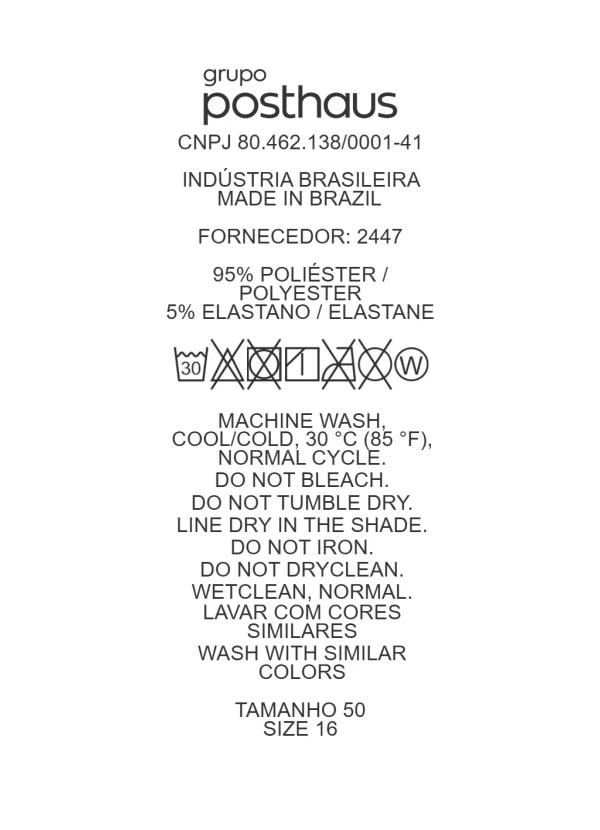 grupo
posthaus

CNPJ 80.462.138/0001-41

INDÚSTRIA BRASILEIRA
MADE IN BRAZIL

FORNECEDOR: 2447

95% POLIÉSTER / POLYESTER
5% ELASTANO / ELASTANE

30 W

MACHINE WASH, COOL/COLD, 30 °C (85 °F), NORMAL CYCLE.
DO NOT BLEACH.
DO NOT TUMBLE DRY.
LINE DRY IN THE SHADE.
DO NOT IRON.
DO NOT DRYCLEAN.
WETCLEAN, NORMAL.
LAVAR COM CORES SIMILARES
WASH WITH SIMILAR COLORS

TAMANHO 50
SIZE 16